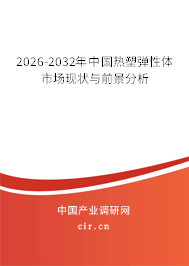 2026-2032年中国热塑弹性体市场现状与前景分析

中国产业调研网
cir.cn